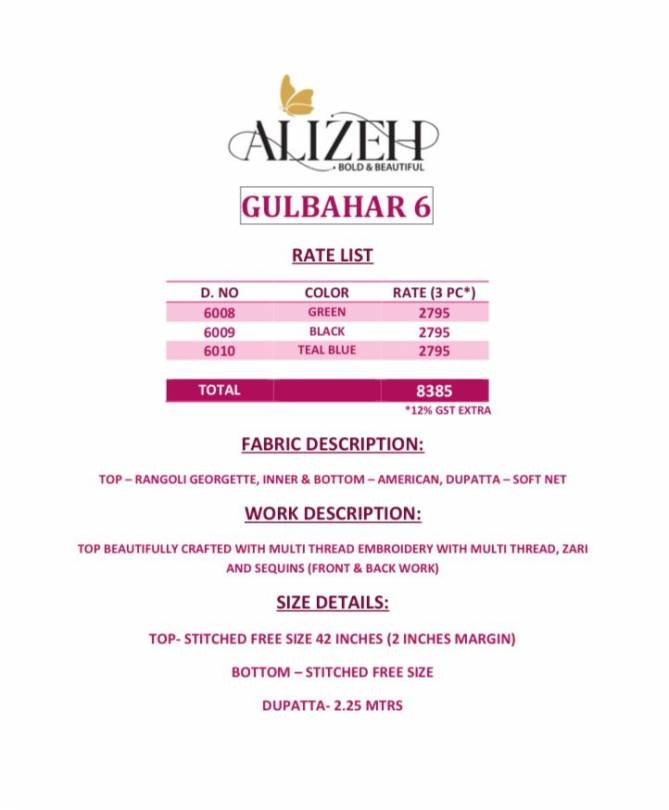 ALIZEH
• BOLD & BEAUTIFUL

GULBAHAR 6

RATE LIST

| D. NO | COLOR | RATE (3 PC*) |
|---|---|---|
| 6008 | GREEN | 2795 |
| 6009 | BLACK | 2795 |
| 6010 | TEAL BLUE | 2795 |
| TOTAL | | 8385 |

*12% GST EXTRA

FABRIC DESCRIPTION:

TOP – RANGOLI GEORGETTE, INNER & BOTTOM – AMERICAN, DUPATTA – SOFT NET

WORK DESCRIPTION:

TOP BEAUTIFULLY CRAFTED WITH MULTI THREAD EMBROIDERY WITH MULTI THREAD, ZARI AND SEQUINS (FRONT & BACK WORK)

SIZE DETAILS:

TOP- STITCHED FREE SIZE 42 INCHES (2 INCHES MARGIN)

BOTTOM – STITCHED FREE SIZE

DUPATTA- 2.25 MTRS